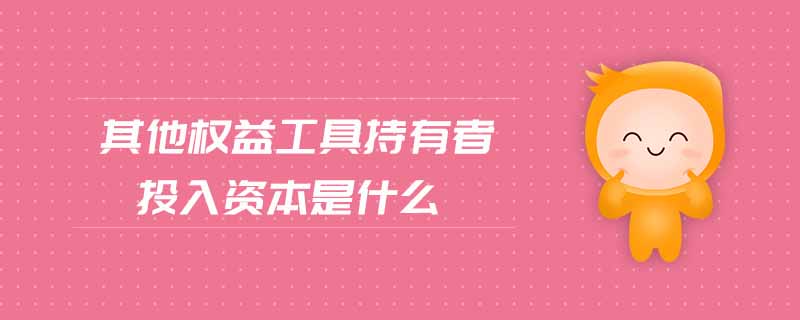 其他权益工具持有者
投入资本是什么